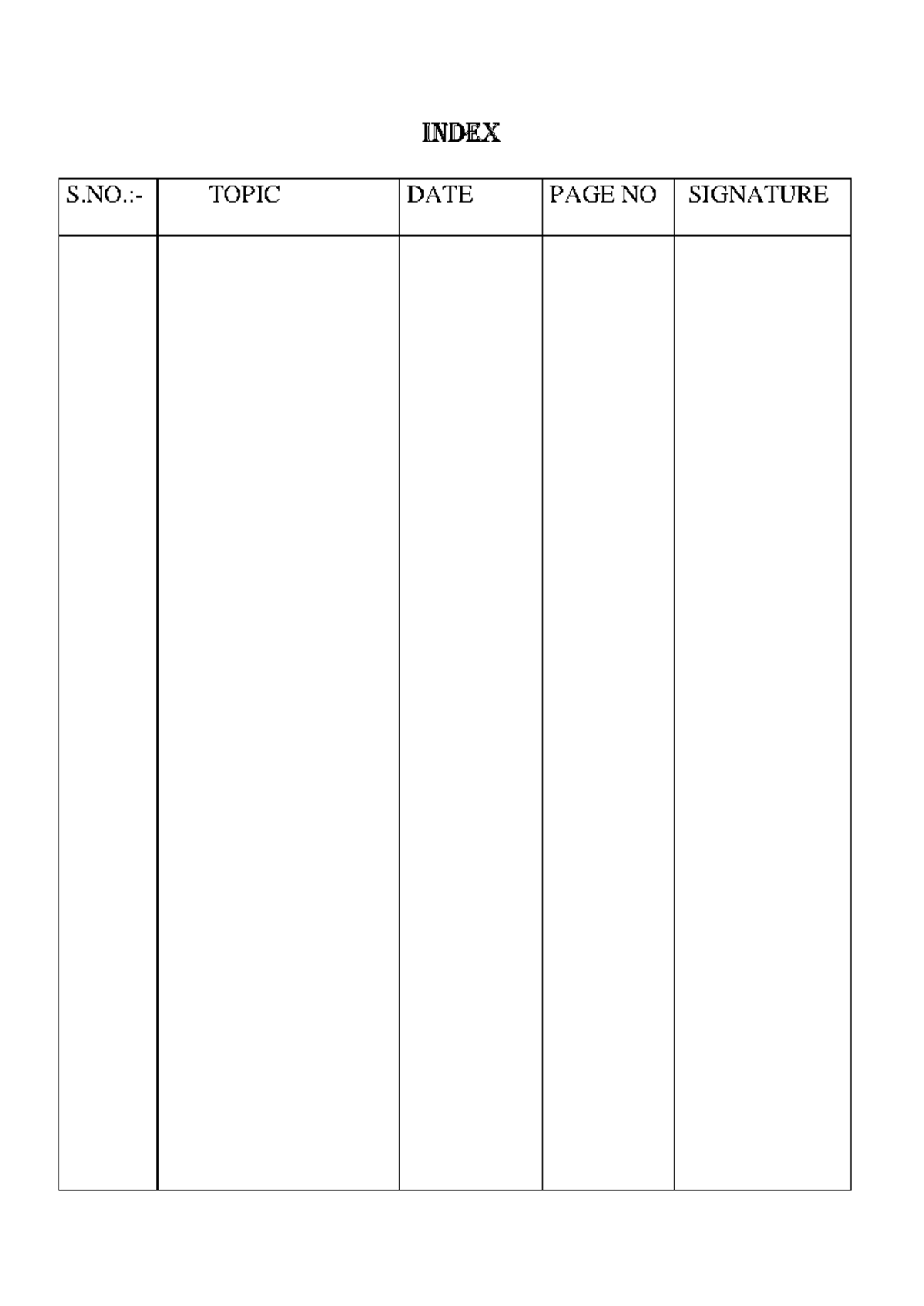 INDEX

| S.NO.:- | TOPIC | DATE | PAGE NO | SIGNATURE |
|---|---|---|---|---|
| | | | | |